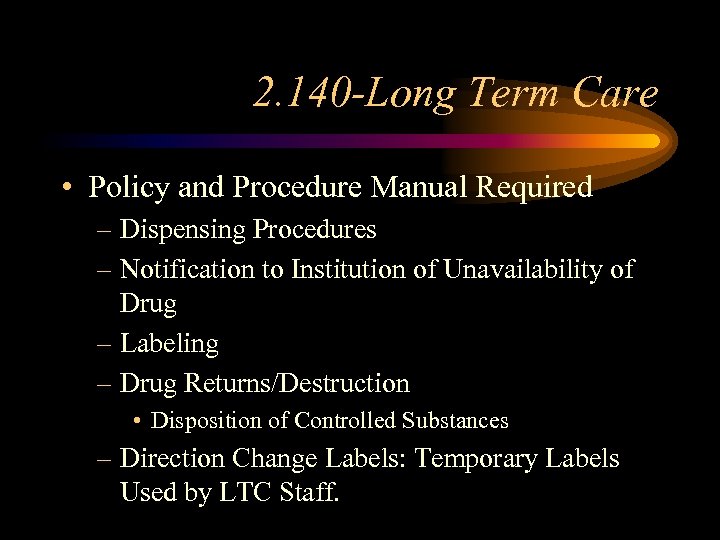 2.140-Long Term Care

• Policy and Procedure Manual Required
– Dispensing Procedures
– Notification to Institution of Unavailability of Drug
– Labeling
– Drug Returns/Destruction
• Disposition of Controlled Substances
– Direction Change Labels: Temporary Labels Used by LTC Staff.